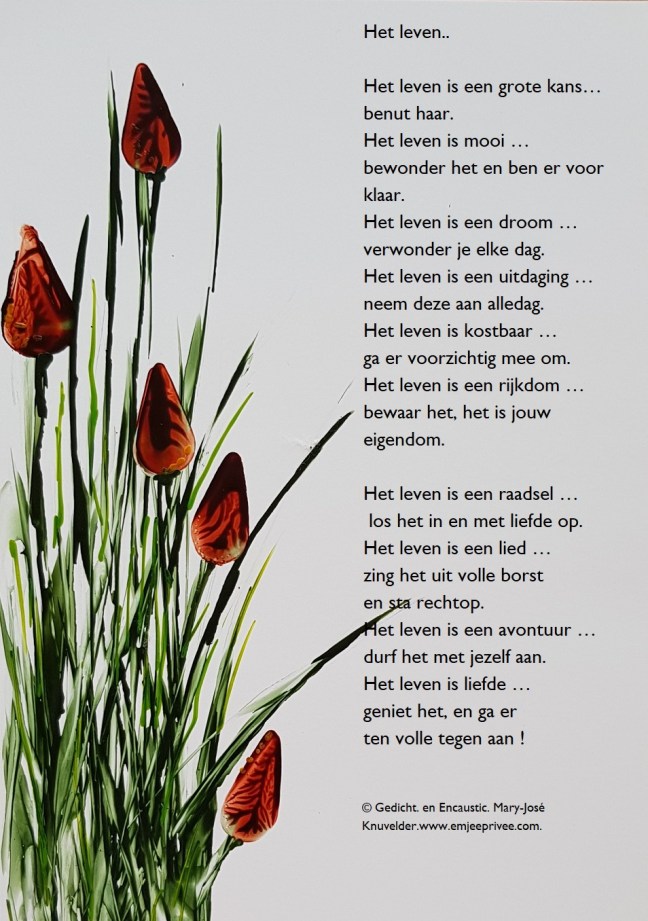 Het leven..

Het leven is een grote kans…
benut haar.
Het leven is mooi …
bewonder het en ben er voor klaar.
Het leven is een droom …
verwonder je elke dag.
Het leven is een uitdaging …
neem deze aan alledag.
Het leven is kostbaar …
ga er voorzichtig mee om.
Het leven is een rijkdom …
bewaar het, het is jouw eigendom.

Het leven is een raadsel …
los het in en met liefde op.
Het leven is een lied …
zing het uit volle borst
en sta rechtop.
Het leven is een avontuur …
durf het met jezelf aan.
Het leven is liefde …
geniet het, en ga er
ten volle tegen aan !

© Gedicht. en Encaustic. Mary-José Knuvelder.www.emjeeprivee.com.